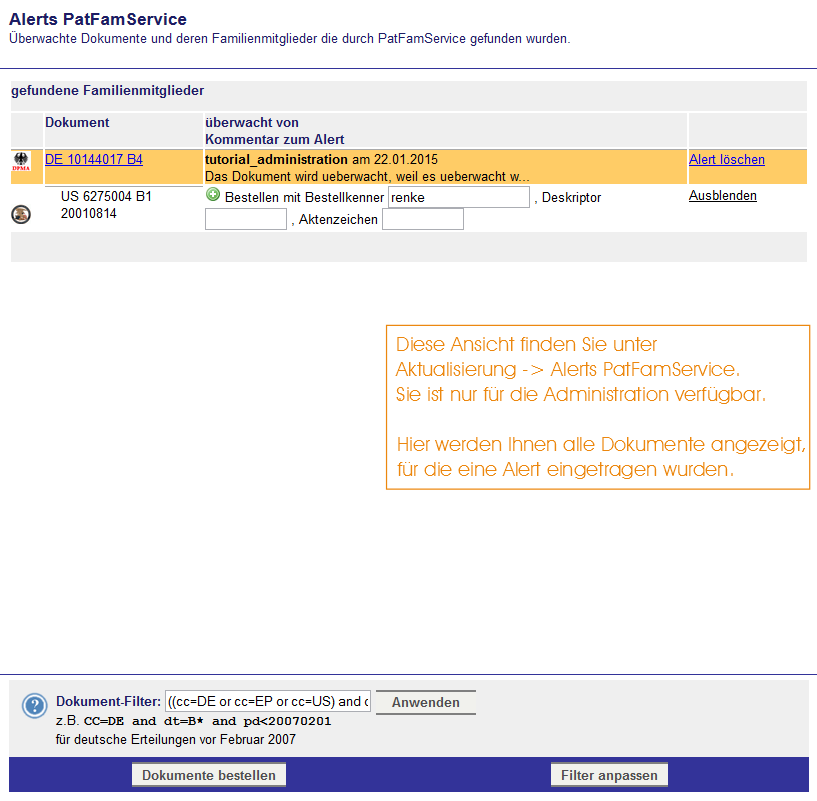 Alerts PatFamService
Überwachte Dokumente und deren Familienmitglieder die durch PatFamService gefunden wurden.

gefundene Familienmitglieder

| | Dokument | überwacht von Kommentar zum Alert | |
|---|---|---|---|
| DPMA | DE 10144017 B4 | tutorial_administration am 22.01.2015 Das Dokument wird ueberwacht, weil es ueberwacht w... | Alert löschen |
| | US 6275004 B1 20010814 | Bestellen mit Bestellkenner renke , Deskriptor , Aktenzeichen | Ausblenden |

Diese Ansicht finden Sie unter Aktualisierung -> Alerts PatFamService. Sie ist nur für die Administration verfügbar.

Hier werden Ihnen alle Dokumente angezeigt, für die eine Alert eingetragen wurden.

Dokument-Filter: ((cc=DE or cc=EP or cc=US) and c Anwenden
z.B. CC=DE and dt=B* and pd<20070201
für deutsche Erteilungen vor Februar 2007

Dokumente bestellen
Filter anpassen